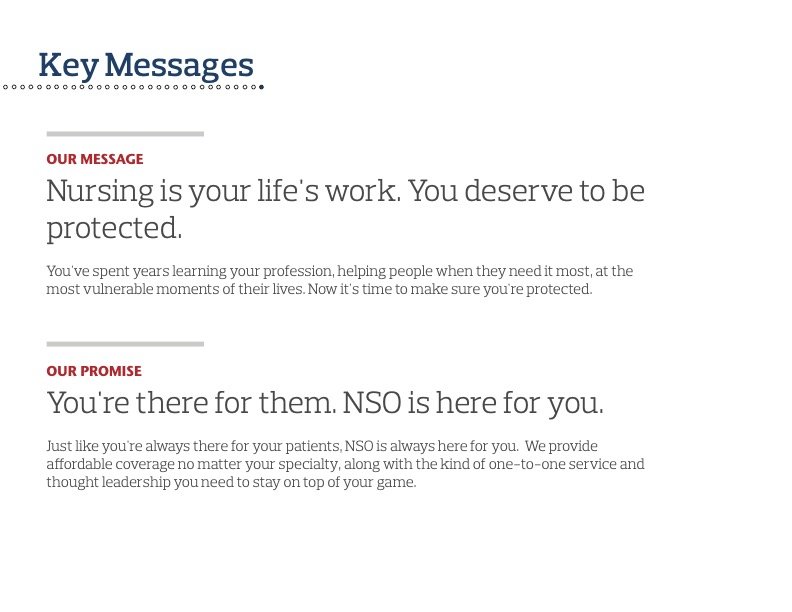 Key Messages

OUR MESSAGE

Nursing is your life's work. You deserve to be protected.

You've spent years learning your profession, helping people when they need it most, at the most vulnerable moments of their lives. Now it's time to make sure you're protected.

OUR PROMISE

You're there for them. NSO is here for you.

Just like you're always there for your patients, NSO is always here for you. We provide affordable coverage no matter your specialty, along with the kind of one-to-one service and thought leadership you need to stay on top of your game.